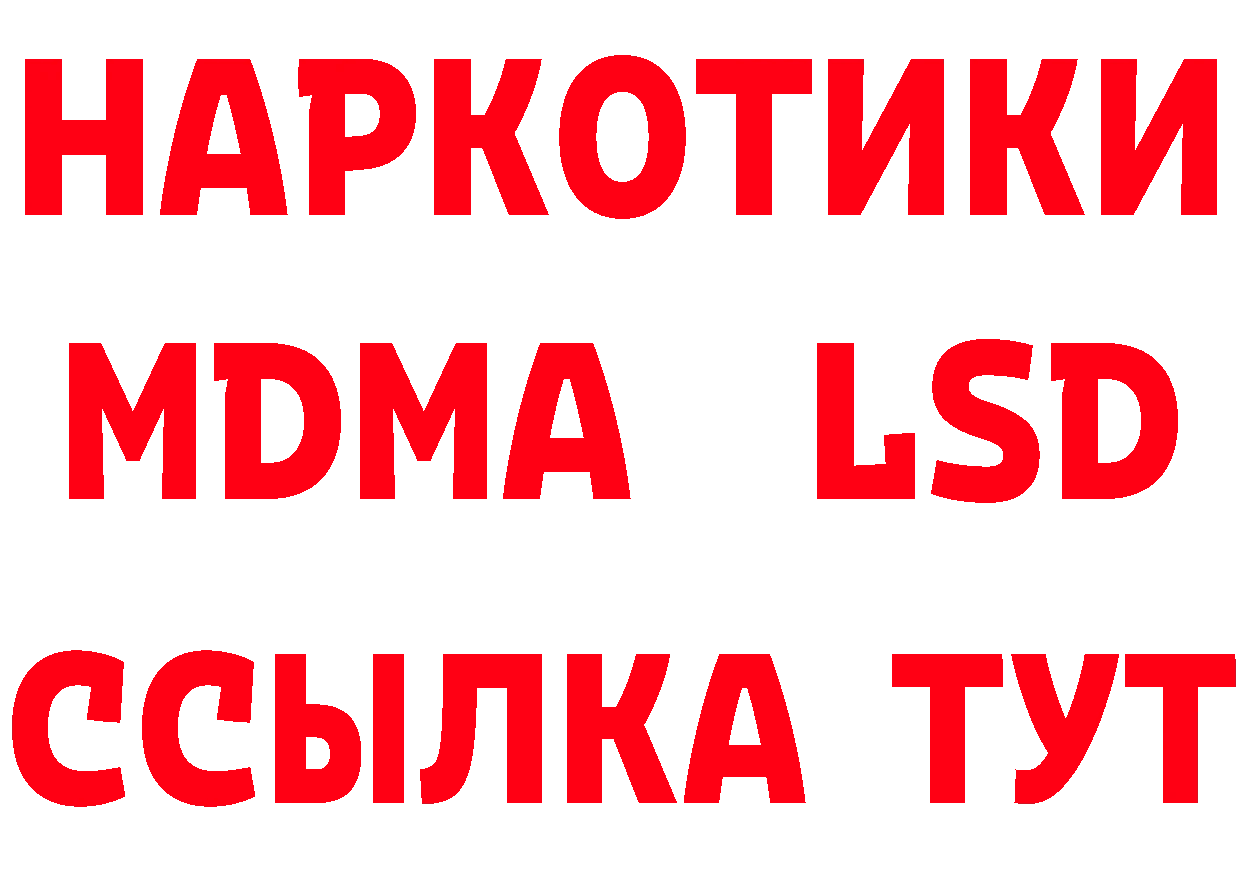 НАРКОТИКИ
MDMA LSD
ССЫЛКА ТУТ